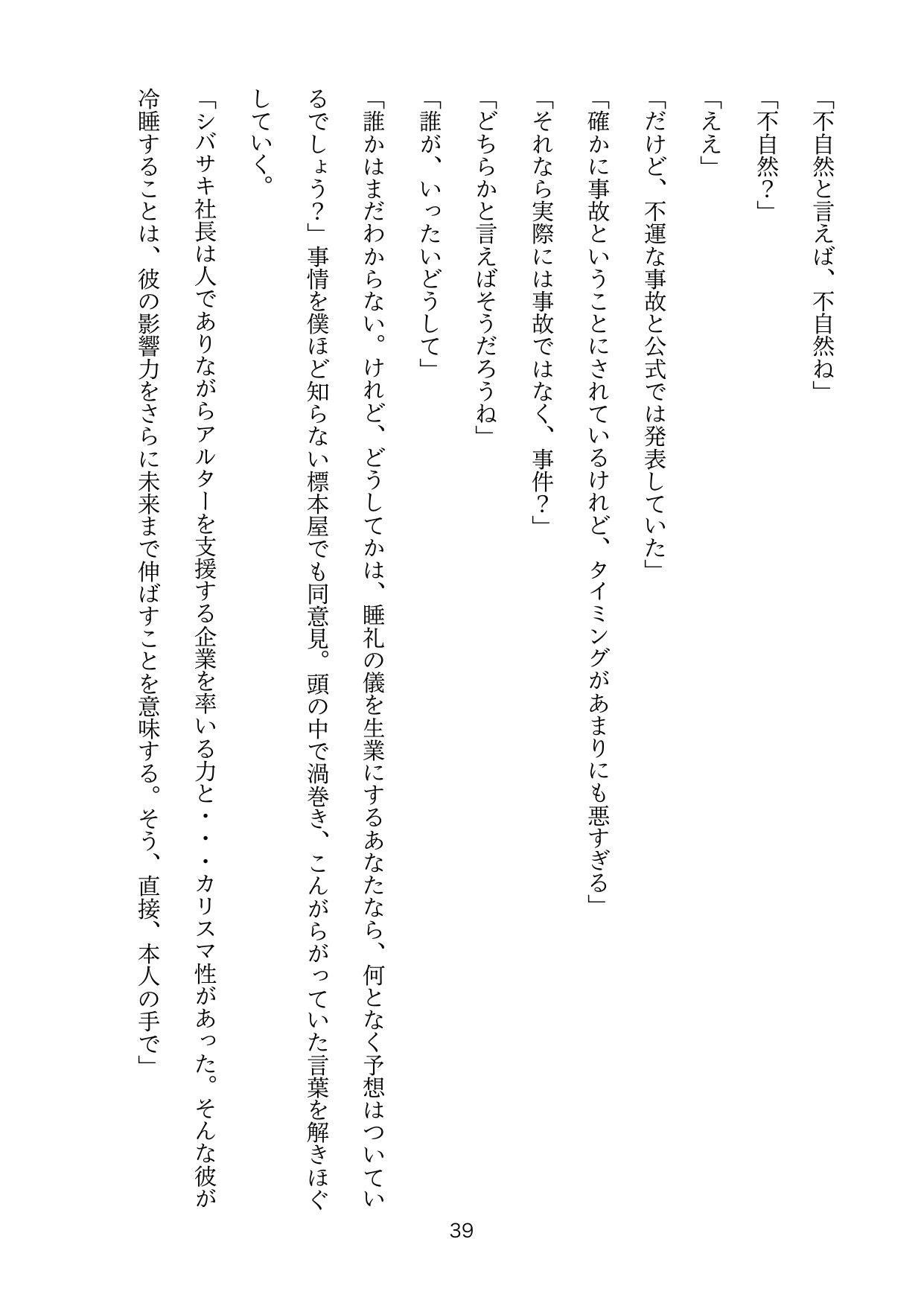 「不自然と言えば、不自然ね」

「不自然?」

「ええ」

「だけど、不運な事故と公式では発表していた」

「確かに事故ということにされているけれど、タイミングがあまりにも悪すぎる」

「それなら実際には事故ではなく、事件?」

「どちらかと言えばそうだろうね」

「誰が、いったいどうして」

「誰かはまだわからない。けれど、どうしてかは、睡礼の儀を生業にするあなたなら、何となく予想はついているでしょう?」事情を僕ほど知らない標本屋でも同意見。頭の中で渦巻き、こんがらがっていた言葉を解きほぐしていく。

「シバサキ社長は人でありながらアルターを支援する企業を率いる力と・・・カリスマ性があった。そんな彼が冷睡することは、彼の影響力をさらに未来まで伸ばすことを意味する。そう、直接、本人の手で」

39